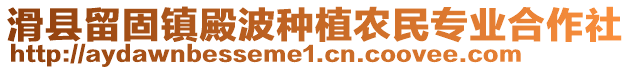 滑县留固镇殿波种植农民专业合作社
http://aydawnbesseme1.cn.coovee.com